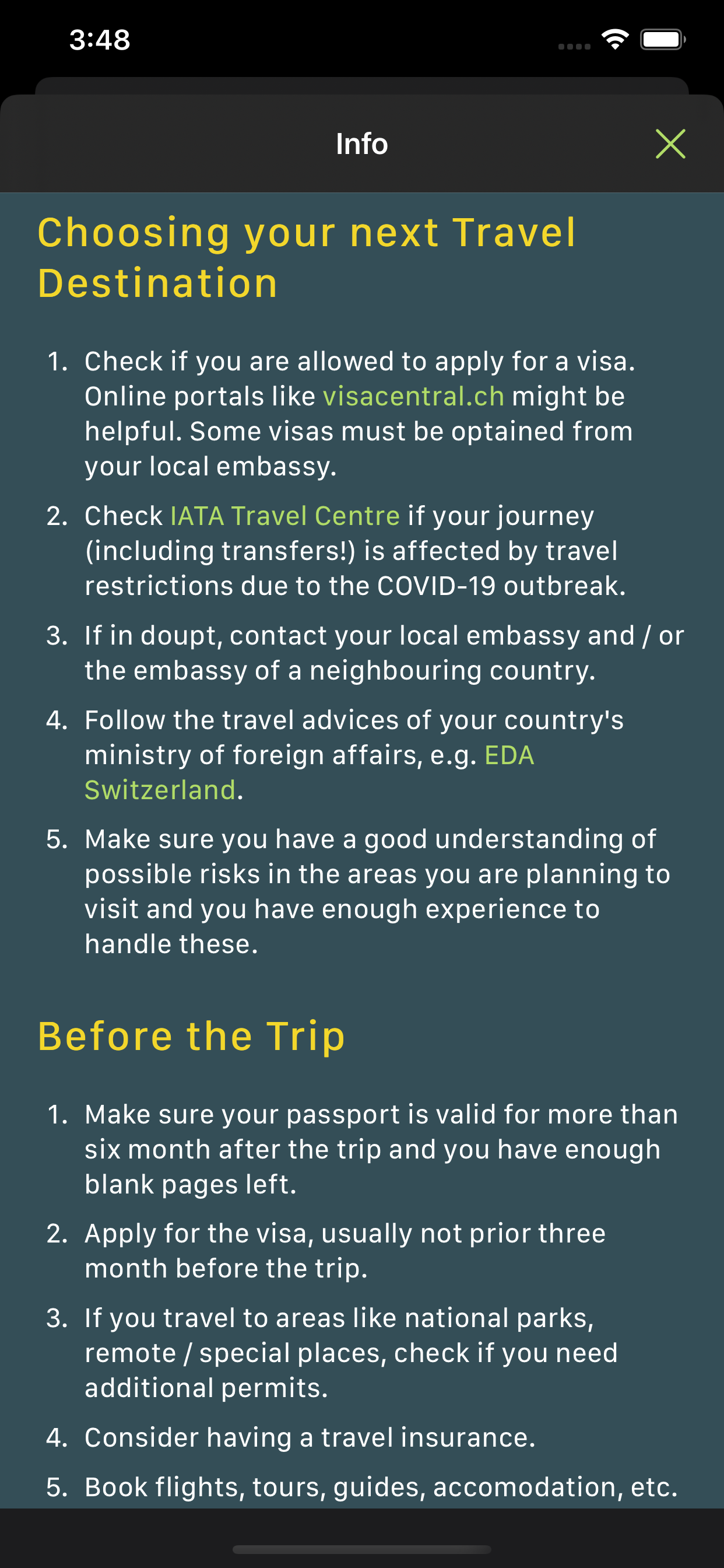 3:48

Info

Choosing your next Travel Destination

1. Check if you are allowed to apply for a visa. Online portals like visacentral.ch might be helpful. Some visas must be optained from your local embassy.

2. Check IATA Travel Centre if your journey (including transfers!) is affected by travel restrictions due to the COVID-19 outbreak.

3. If in doupt, contact your local embassy and / or the embassy of a neighbouring country.

4. Follow the travel advices of your country's ministry of foreign affairs, e.g. EDA Switzerland.

5. Make sure you have a good understanding of possible risks in the areas you are planning to visit and you have enough experience to handle these.

Before the Trip

1. Make sure your passport is valid for more than six month after the trip and you have enough blank pages left.

2. Apply for the visa, usually not prior three month before the trip.

3. If you travel to areas like national parks, remote / special places, check if you need additional permits.

4. Consider having a travel insurance.

5. Book flights, tours, guides, accomodation, etc.